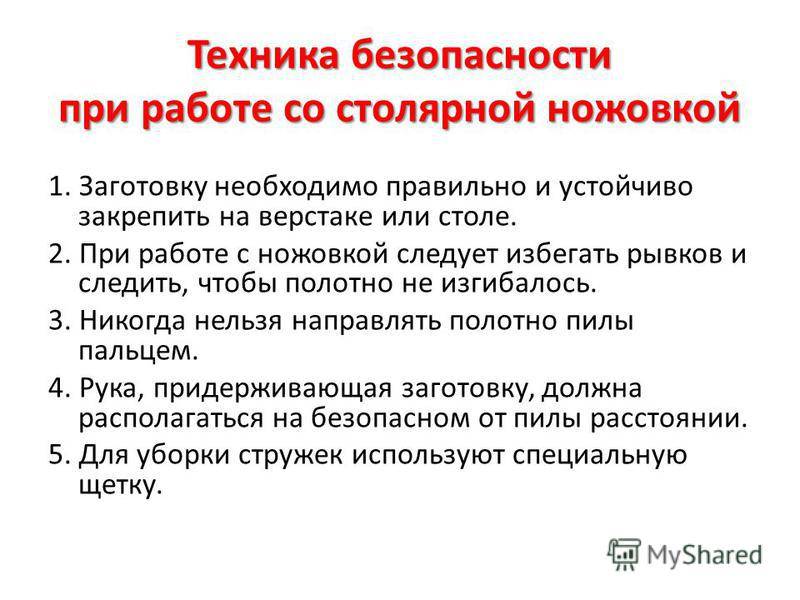 Техника безопасности при работе со столярной ножовкой

1. Заготовку необходимо правильно и устойчиво закрепить на верстаке или столе.

2. При работе с ножовкой следует избегать рывков и следить, чтобы полотно не изгибалось.

3. Никогда нельзя направлять полотно пилы пальцем.

4. Рука, придерживающая заготовку, должна располагаться на безопасном от пилы расстоянии.

5. Для уборки стружек используют специальную щетку.

MyShared